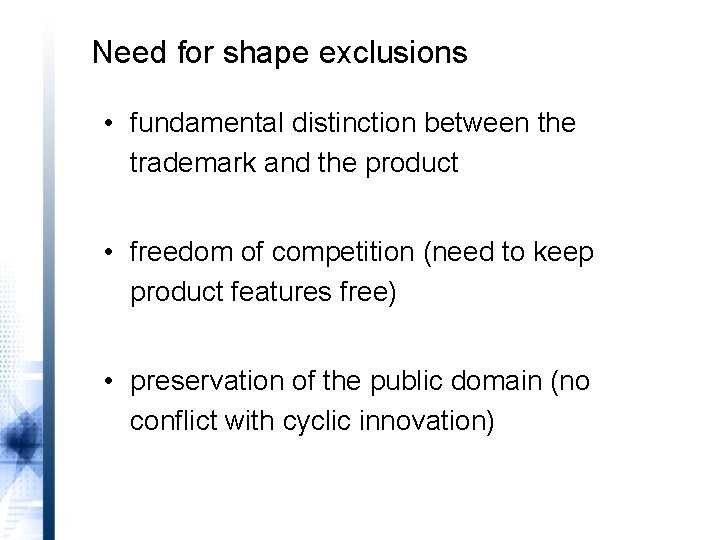 Need for shape exclusions

• fundamental distinction between the trademark and the product

• freedom of competition (need to keep product features free)

• preservation of the public domain (no conflict with cyclic innovation)